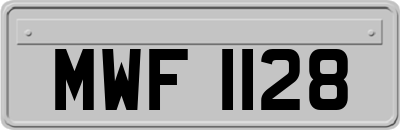 MWF 1128